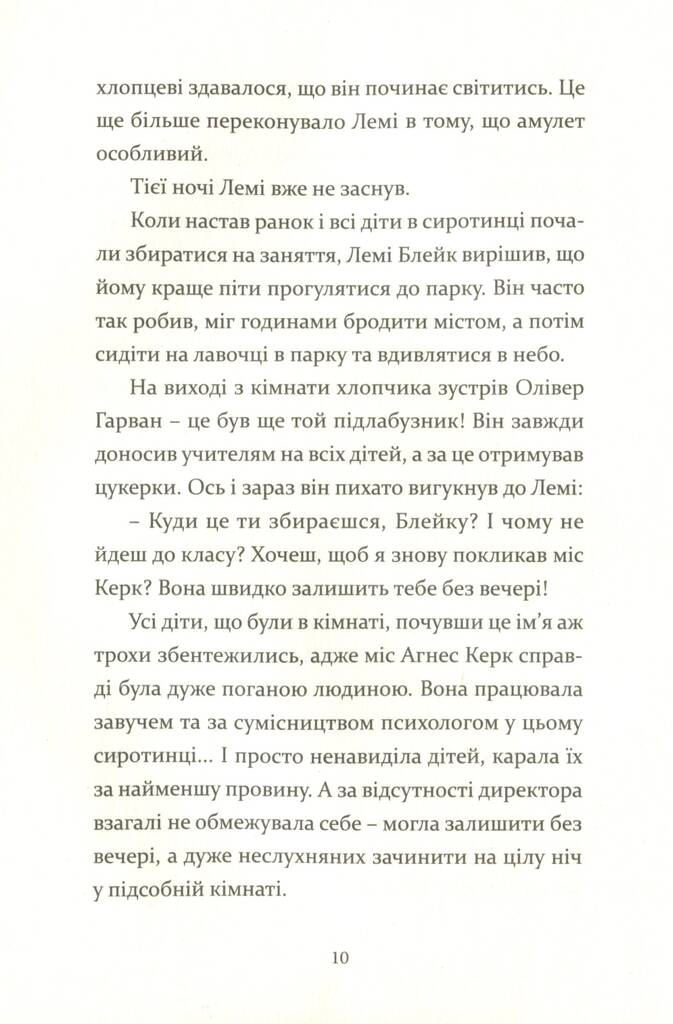 хлопцеві здавалося, що він починає світитись. Це ще більше переконувало Лемі в тому, що амулет особливий.

Тієї ночі Лемі вже не заснув.

Коли настав ранок і всі діти в сиротинці почали збиратися на заняття, Лемі Блейк вирішив, що йому краще піти прогулятися до парку. Він часто так робив, міг годинами бродити містом, а потім сидіти на лавочці в парку та вдивлятися в небо.

На виході з кімнати хлопчика зустрів Олівер Гарван – це був ще той підлабузник! Він завжди доносив учителям на всіх дітей, а за це отримував цукерки. Ось і зараз він пихато вигукнув до Лемі:

– Куди це ти збираєшся, Блейку? І чому не йдеш до класу? Хочеш, щоб я знову покликав міс Керк? Вона швидко залишить тебе без вечері!

Усі діти, що були в кімнаті, почувши це ім'я аж трохи збентежились, адже міс Агнес Керк справді була дуже поганою людиною. Вона працювала завучем та за сумісництвом психологом у цьому сиротинці... І просто ненавиділа дітей, карала їх за найменшу провину. А за відсутності директора взагалі не обмежувала себе – могла залишити без вечері, а дуже неслухняних зачинити на цілу ніч у підсобній кімнаті.

10